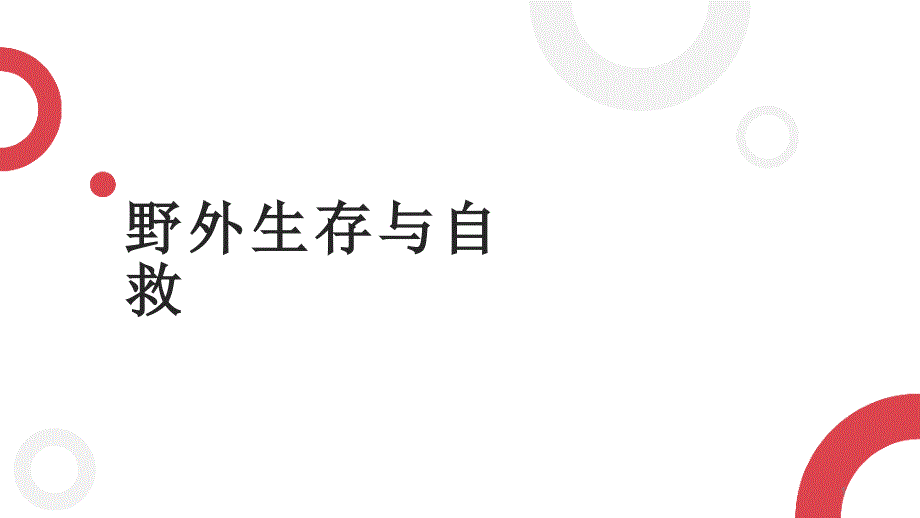 野外生存与自救